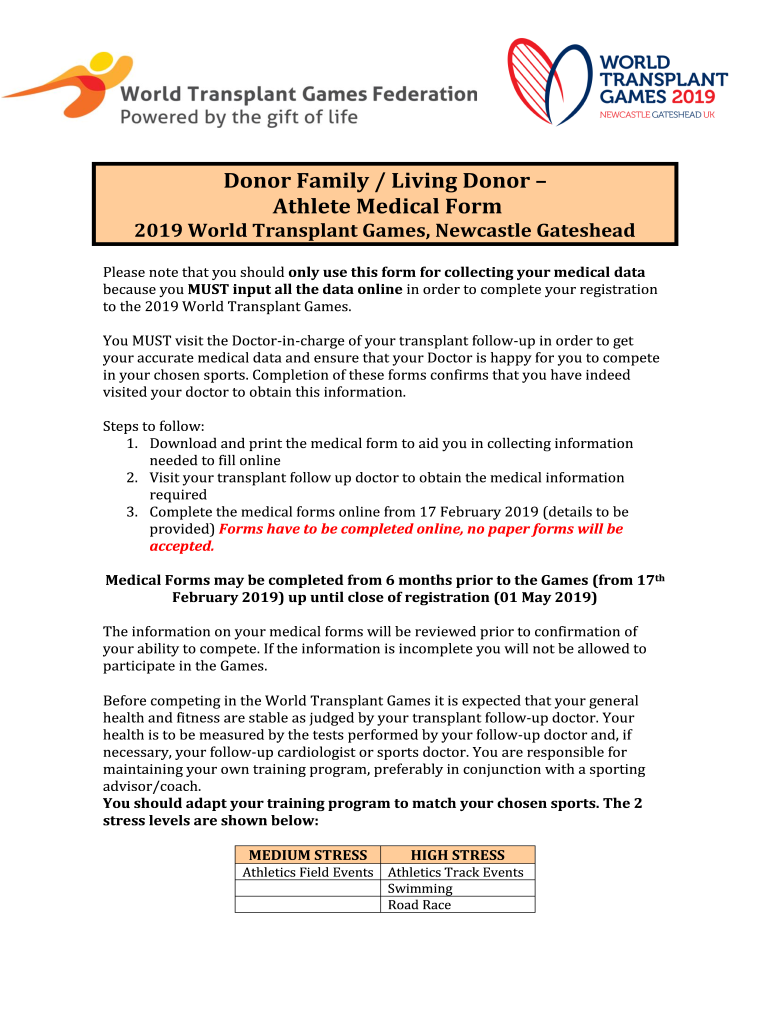 World Transplant Games Federation
Powered by the gift of life

WORLD TRANSPLANT GAMES 2019
NEWCASTLE GATESHEAD UK

Donor Family / Living Donor – Athlete Medical Form
2019 World Transplant Games, Newcastle Gateshead

Please note that you should only use this form for collecting your medical data because you MUST input all the data online in order to complete your registration to the 2019 World Transplant Games.

You MUST visit the Doctor-in-charge of your transplant follow-up in order to get your accurate medical data and ensure that your Doctor is happy for you to compete in your chosen sports. Completion of these forms confirms that you have indeed visited your doctor to obtain this information.

Steps to follow:
1. Download and print the medical form to aid you in collecting information needed to fill online
2. Visit your transplant follow up doctor to obtain the medical information required
3. Complete the medical forms online from 17 February 2019 (details to be provided) Forms have to be completed online, no paper forms will be accepted.

Medical Forms may be completed from 6 months prior to the Games (from 17$^{th}$ February 2019) up until close of registration (01 May 2019)

The information on your medical forms will be reviewed prior to confirmation of your ability to compete. If the information is incomplete you will not be allowed to participate in the Games.

Before competing in the World Transplant Games it is expected that your general health and fitness are stable as judged by your transplant follow-up doctor. Your health is to be measured by the tests performed by your follow-up doctor and, if necessary, your follow-up cardiologist or sports doctor. You are responsible for maintaining your own training program, preferably in conjunction with a sporting advisor/coach.
You should adapt your training program to match your chosen sports. The 2 stress levels are shown below:

| MEDIUM STRESS | HIGH STRESS |
|---|---|
| Athletics Field Events | Athletics Track Events |
| | Swimming |
| | Road Race |